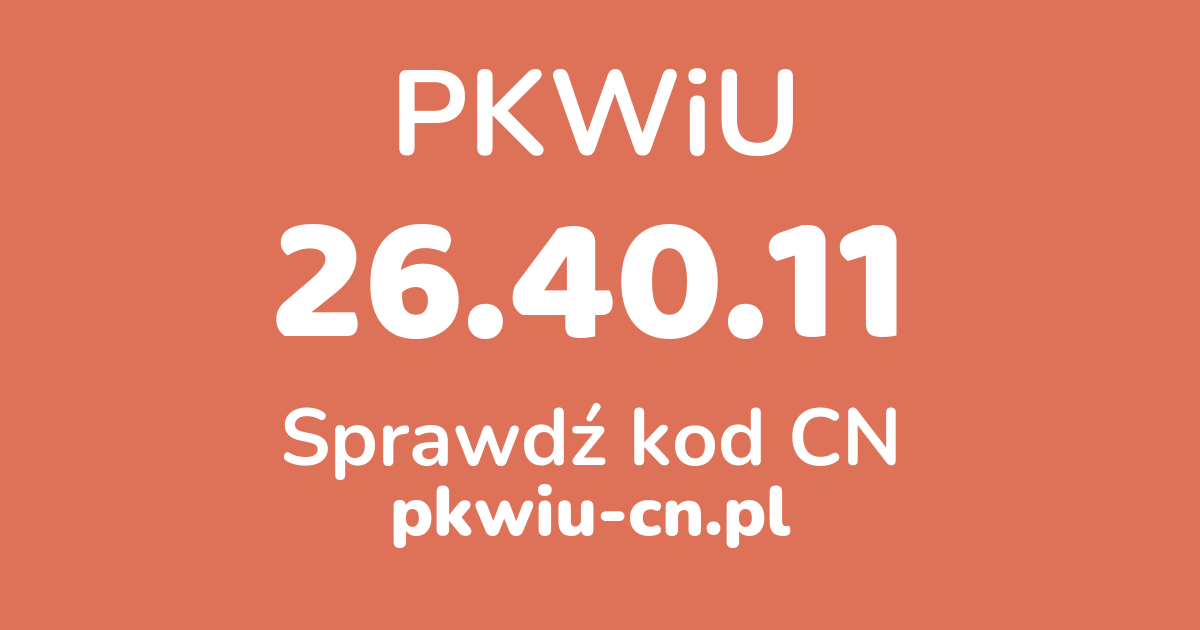 PKWiU
26.40.11
Sprawdź kod CN
pkwiu-cn.pl